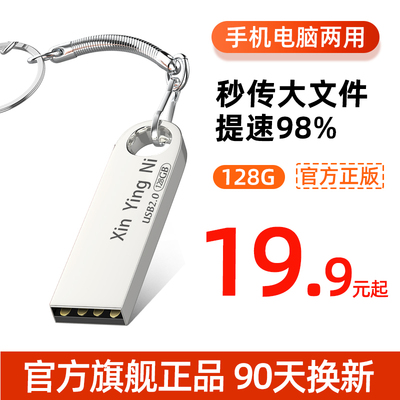 手机电脑两用

秒传大文件
提速98%

128G 官方正版

Xin Ying Ni
USB2.0 128GB

19.9元起

官方旗舰正品 90天换新